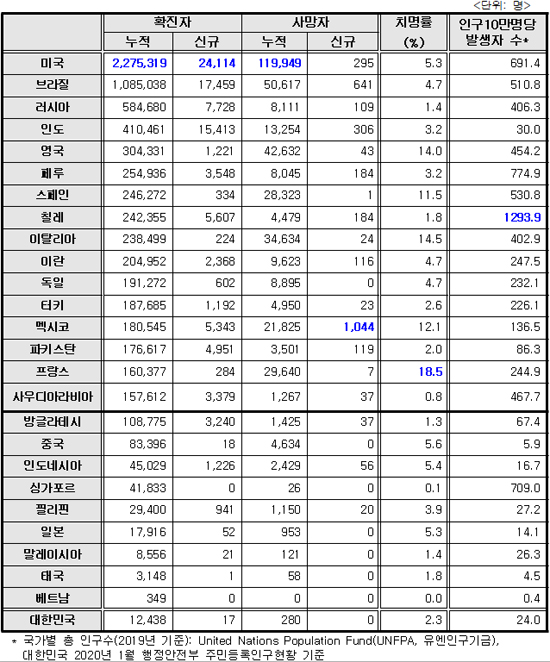 <단위: 명>

| | 확진자 누적 | 확진자 신규 | 사망자 누적 | 사망자 신규 | 치명률 (%) | 인구10만명당 발생자 수* |
|---|---|---|---|---|---|---|
| 미국 | 2,275,319 | 24,114 | 119,949 | 295 | 5.3 | 691.4 |
| 브라질 | 1,085,038 | 17,459 | 50,617 | 641 | 4.7 | 510.8 |
| 러시아 | 584,680 | 7,728 | 8,111 | 109 | 1.4 | 406.3 |
| 인도 | 410,461 | 15,413 | 13,254 | 306 | 3.2 | 30.0 |
| 영국 | 304,331 | 1,221 | 42,632 | 43 | 14.0 | 454.2 |
| 페루 | 254,936 | 3,548 | 8,045 | 184 | 3.2 | 774.9 |
| 스페인 | 246,272 | 334 | 28,323 | 1 | 11.5 | 530.8 |
| 칠레 | 242,355 | 5,607 | 4,479 | 184 | 1.8 | 1293.9 |
| 이탈리아 | 238,499 | 224 | 34,634 | 24 | 14.5 | 402.9 |
| 이란 | 204,952 | 2,368 | 9,623 | 116 | 4.7 | 247.5 |
| 독일 | 191,272 | 602 | 8,895 | 0 | 4.7 | 232.1 |
| 터키 | 187,685 | 1,192 | 4,950 | 23 | 2.6 | 226.1 |
| 멕시코 | 180,545 | 5,343 | 21,825 | 1,044 | 12.1 | 136.5 |
| 파키스탄 | 176,617 | 4,951 | 3,501 | 119 | 2.0 | 86.3 |
| 프랑스 | 160,377 | 284 | 29,640 | 7 | 18.5 | 244.9 |
| 사우디아라비아 | 157,612 | 3,379 | 1,267 | 37 | 0.8 | 467.7 |
| 방글라데시 | 108,775 | 3,240 | 1,425 | 37 | 1.3 | 67.4 |
| 중국 | 83,396 | 18 | 4,634 | 0 | 5.6 | 5.9 |
| 인도네시아 | 45,029 | 1,226 | 2,429 | 56 | 5.4 | 16.7 |
| 싱가포르 | 41,833 | 0 | 26 | 0 | 0.1 | 709.0 |
| 필리핀 | 29,400 | 941 | 1,150 | 20 | 3.9 | 27.2 |
| 일본 | 17,916 | 52 | 953 | 0 | 5.3 | 14.1 |
| 말레이시아 | 8,556 | 21 | 121 | 0 | 1.4 | 26.3 |
| 태국 | 3,148 | 1 | 58 | 0 | 1.8 | 4.5 |
| 베트남 | 349 | 0 | 0 | 0 | 0.0 | 0.4 |
| 대한민국 | 12,438 | 17 | 280 | 0 | 2.3 | 24.0 |

* 국가별 총 인구수(2019년 기준): United Nations Population Fund(UNFPA, 유엔인구기금), 대한민국 2020년 1월 행정안전부 주민등록인구현황 기준